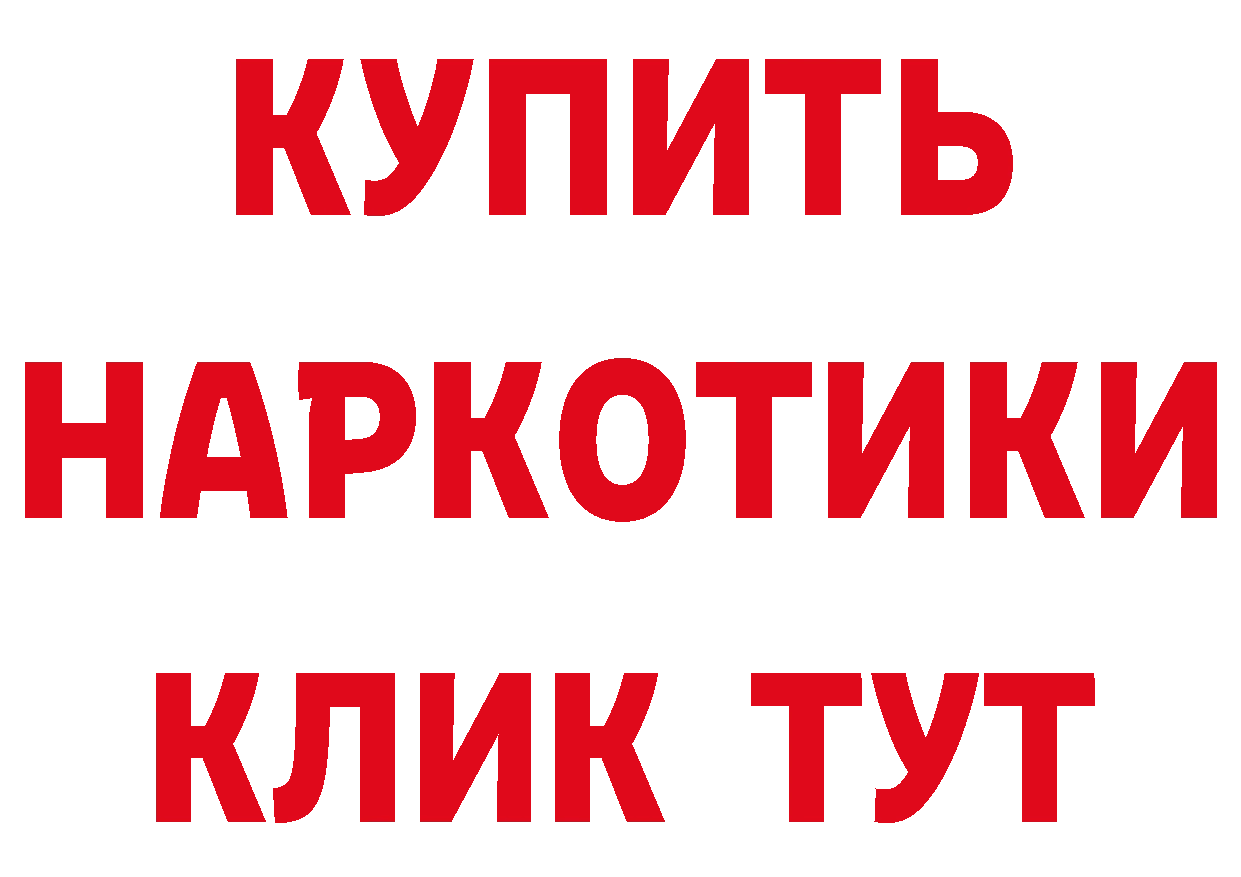 КУПИТЬ
НАРКОТИКИ
КЛИК ТУТ